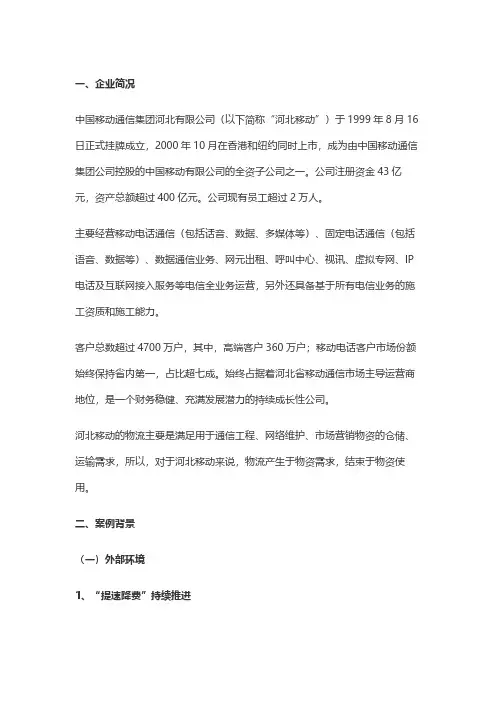 一、企业简况

中国移动通信集团河北有限公司（以下简称“河北移动”）于 1999 年 8 月 16 日正式挂牌成立，2000 年 10 月在香港和纽约同时上市，成为由中国移动通信集团公司控股的中国移动有限公司的全资子公司之一。公司注册资金 43 亿元，资产总额超过 400 亿元。公司现有员工超过 2 万人。

主要经营移动电话通信（包括话音、数据、多媒体等）、固定电话通信（包括语音、数据等）、数据通信业务、网元出租、呼叫中心、视讯、虚拟专网、IP 电话及互联网接入服务等电信全业务运营，另外还具备基于所有电信业务的施工资质和施工能力。

客户总数超过 4700 万户，其中，高端客户 360 万户；移动电话客户市场份额始终保持省内第一，占比超七成。始终占据着河北省移动通信市场主导运营商地位，是一个财务稳健、充满发展潜力的持续成长性公司。

河北移动的物流主要是满足用于通信工程、网络维护、市场营销物资的仓储、运输需求，所以，对于河北移动来说，物流产生于物资需求，结束于物资使用。

二、案例背景

（一）外部环境

1、“提速降费”持续推进